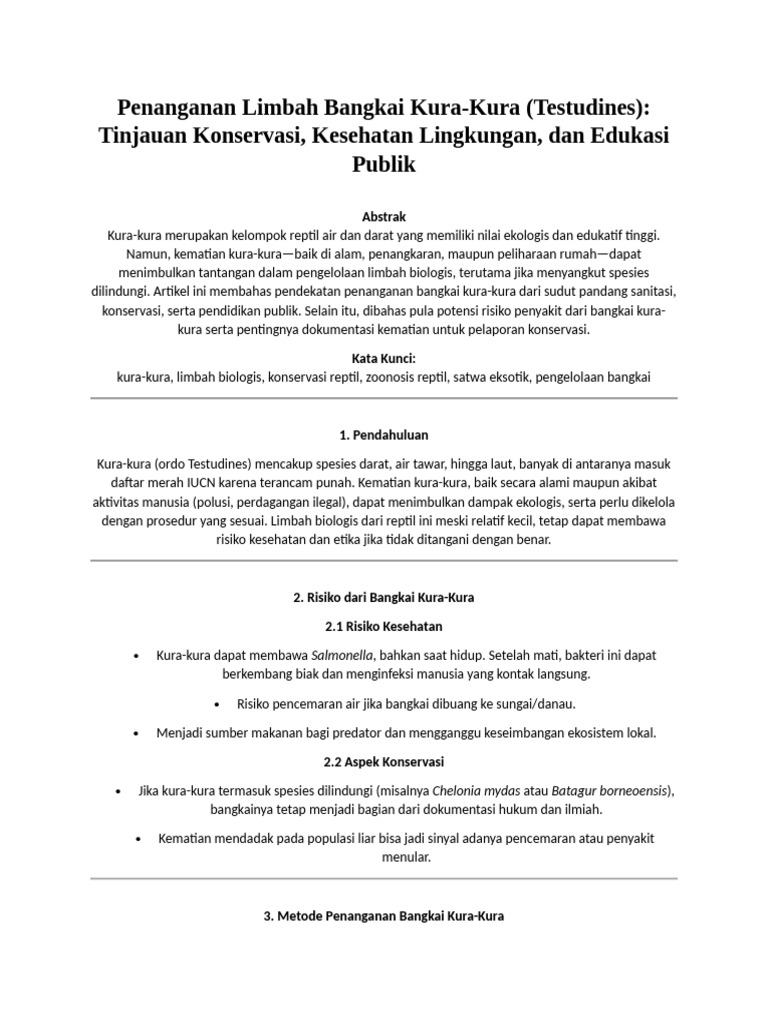 Penanganan Limbah Bangkai Kura-Kura (Testudines): Tinjauan Konservasi, Kesehatan Lingkungan, dan Edukasi Publik

Abstrak
Kura-kura merupakan kelompok reptil air dan darat yang memiliki nilai ekologis dan edukatif tinggi. Namun, kematian kura-kura—baik di alam, penangkaran, maupun peliharaan rumah—dapat menimbulkan tantangan dalam pengelolaan limbah biologis, terutama jika menyangkut spesies dilindungi. Artikel ini membahas pendekatan penanganan bangkai kura-kura dari sudut pandang sanitasi, konservasi, serta pendidikan publik. Selain itu, dibahas pula potensi risiko penyakit dari bangkai kura-kura serta pentingnya dokumentasi kematian untuk pelaporan konservasi.

Kata Kunci:
kura-kura, limbah biologis, konservasi reptil, zoonosis reptil, satwa eksotik, pengelolaan bangkai

1. Pendahuluan

Kura-kura (ordo Testudines) mencakup spesies darat, air tawar, hingga laut, banyak di antaranya masuk daftar merah IUCN karena terancam punah. Kematian kura-kura, baik secara alami maupun akibat aktivitas manusia (polusi, perdagangan ilegal), dapat menimbulkan dampak ekologis, serta perlu dikelola dengan prosedur yang sesuai. Limbah biologis dari reptil ini meski relatif kecil, tetap dapat membawa risiko kesehatan dan etika jika tidak ditangani dengan benar.

2. Risiko dari Bangkai Kura-Kura

2.1 Risiko Kesehatan

• Kura-kura dapat membawa Salmonella, bahkan saat hidup. Setelah mati, bakteri ini dapat berkembang biak dan menginfeksi manusia yang kontak langsung.

• Risiko pencemaran air jika bangkai dibuang ke sungai/danau.

• Menjadi sumber makanan bagi predator dan mengganggu keseimbangan ekosistem lokal.

2.2 Aspek Konservasi

• Jika kura-kura termasuk spesies dilindungi (misalnya Chelonia mydas atau Batagur borneoensis), bangkainya tetap menjadi bagian dari dokumentasi hukum dan ilmiah.

• Kematian mendadak pada populasi liar bisa jadi sinyal adanya pencemaran atau penyakit menular.

3. Metode Penanganan Bangkai Kura-Kura